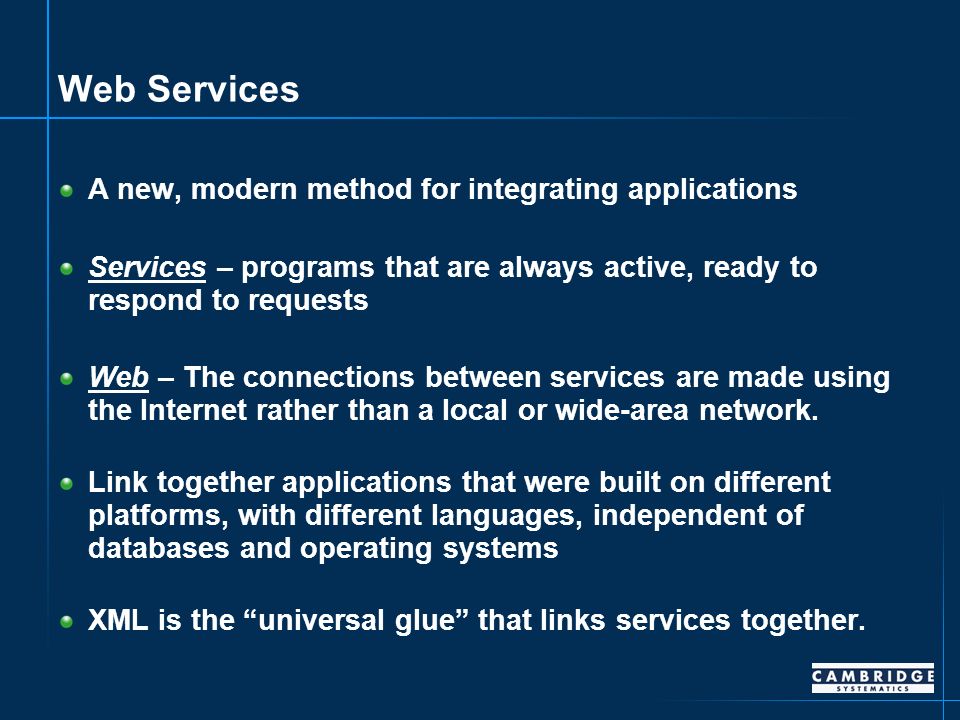 Web Services

A new, modern method for integrating applications

Services – programs that are always active, ready to respond to requests

Web – The connections between services are made using the Internet rather than a local or wide-area network.

Link together applications that were built on different platforms, with different languages, independent of databases and operating systems

XML is the “universal glue” that links services together.

CAMBRIDGE SYSTEMATICS